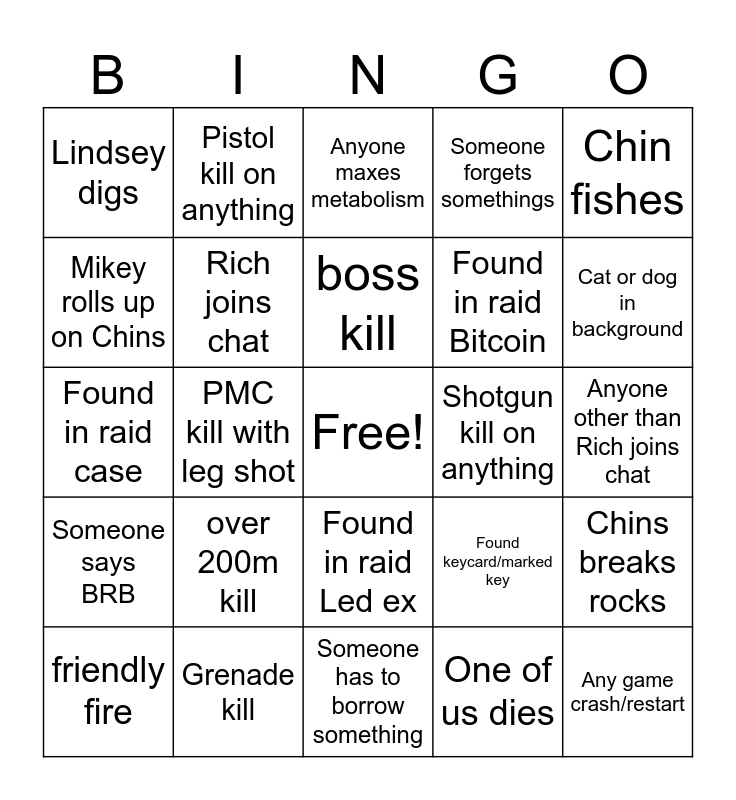 | B | I | N | G | O |
|---|---|---|---|---|
| Lindsey digs | Pistol kill on anything | Anyone maxes metabolism | Someone forgets somethings | Chin fishes |
| Mikey rolls up on Chins | Rich joins chat | boss kill | Found in raid Bitcoin | Cat or dog in background |
| Found in raid case | PMC kill with leg shot | Free! | Shotgun kill on anything | Anyone other than Rich joins chat |
| Someone says BRB | over 200m kill | Found in raid Led ex | Found keycard/marked key | Chins breaks rocks |
| friendly fire | Grenade kill | Someone has to borrow something | One of us dies | Any game crash/restart |